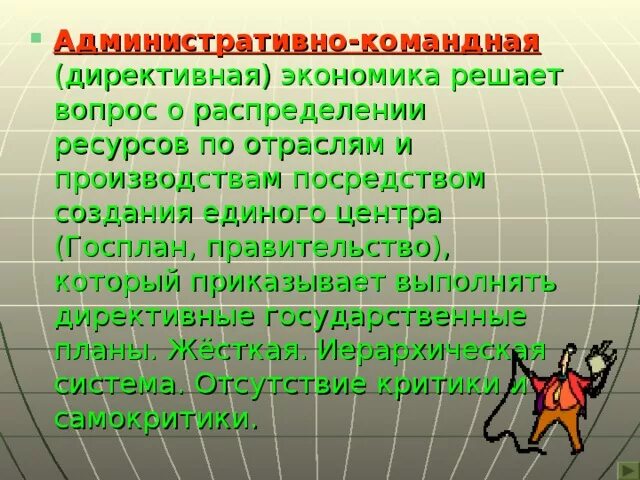 Административно-командная (директивная) экономика решает вопрос о распределении ресурсов по отраслям и производствам посредством создания единого центра (Госплан, правительство), который приказывает выполнять директивные государственные планы. Жёсткая. Иерархическая система. Отсутствие критики и самокритики.